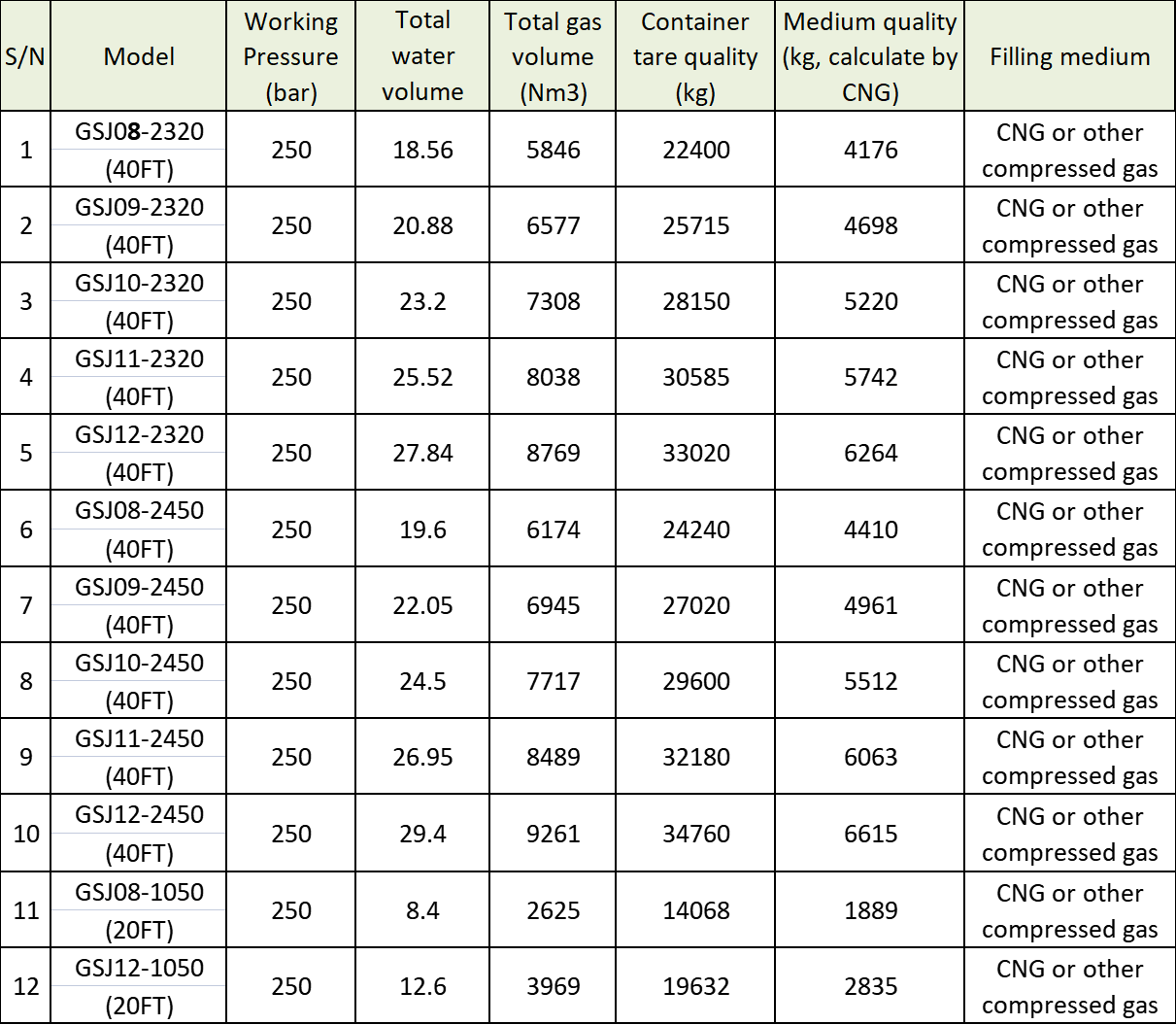 | S/N | Model | Working Pressure (bar) | Total water volume | Total gas volume (Nm3) | Container tare quality (kg) | Medium quality (kg, calculate by CNG) | Filling medium |
|---|---|---|---|---|---|---|---|
| 1 | GSJ08-2320 (40FT) | 250 | 18.56 | 5846 | 22400 | 4176 | CNG or other compressed gas |
| 2 | GSJ09-2320 (40FT) | 250 | 20.88 | 6577 | 25715 | 4698 | CNG or other compressed gas |
| 3 | GSJ10-2320 (40FT) | 250 | 23.2 | 7308 | 28150 | 5220 | CNG or other compressed gas |
| 4 | GSJ11-2320 (40FT) | 250 | 25.52 | 8038 | 30585 | 5742 | CNG or other compressed gas |
| 5 | GSJ12-2320 (40FT) | 250 | 27.84 | 8769 | 33020 | 6264 | CNG or other compressed gas |
| 6 | GSJ08-2450 (40FT) | 250 | 19.6 | 6174 | 24240 | 4410 | CNG or other compressed gas |
| 7 | GSJ09-2450 (40FT) | 250 | 22.05 | 6945 | 27020 | 4961 | CNG or other compressed gas |
| 8 | GSJ10-2450 (40FT) | 250 | 24.5 | 7717 | 29600 | 5512 | CNG or other compressed gas |
| 9 | GSJ11-2450 (40FT) | 250 | 26.95 | 8489 | 32180 | 6063 | CNG or other compressed gas |
| 10 | GSJ12-2450 (40FT) | 250 | 29.4 | 9261 | 34760 | 6615 | CNG or other compressed gas |
| 11 | GSJ08-1050 (20FT) | 250 | 8.4 | 2625 | 14068 | 1889 | CNG or other compressed gas |
| 12 | GSJ12-1050 (20FT) | 250 | 12.6 | 3969 | 19632 | 2835 | CNG or other compressed gas |